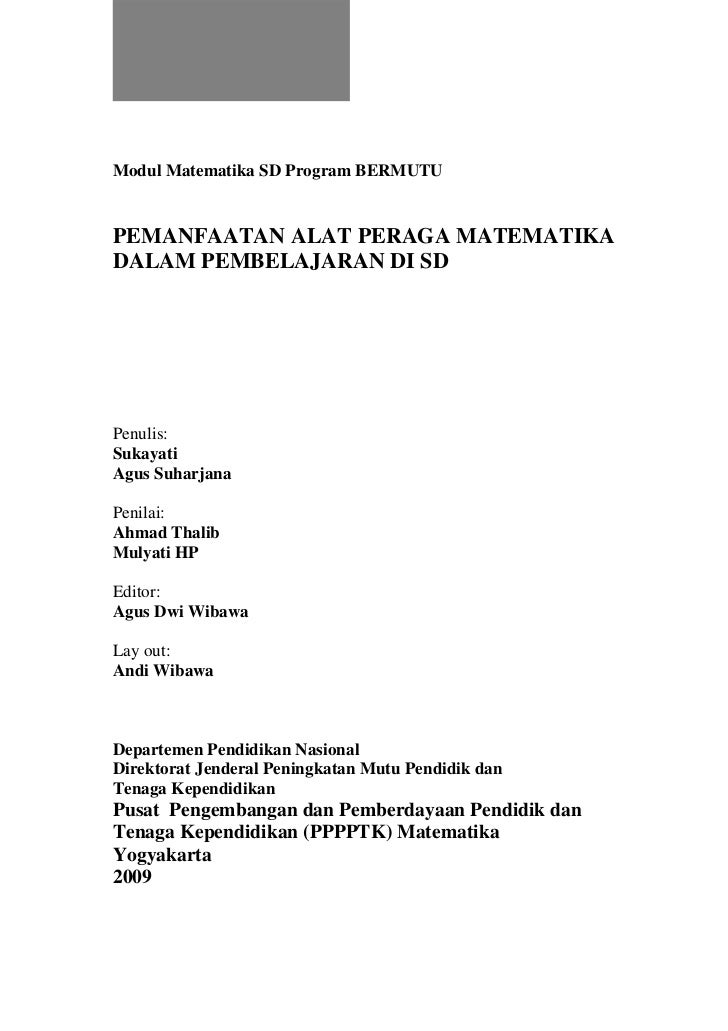 Modul Matematika SD Program BERMUTU

PEMANFAATAN ALAT PERAGA MATEMATIKA DALAM PEMBELAJARAN DI SD

Penulis:
Sukayati
Agus Suharjana

Penilai:
Ahmad Thalib
Mulyati HP

Editor:
Agus Dwi Wibawa

Lay out:
Andi Wibawa

Departemen Pendidikan Nasional
Direktorat Jenderal Peningkatan Mutu Pendidik dan Tenaga Kependidikan
Pusat Pengembangan dan Pemberdayaan Pendidik dan Tenaga Kependidikan (PPPPTK) Matematika
Yogyakarta
2009